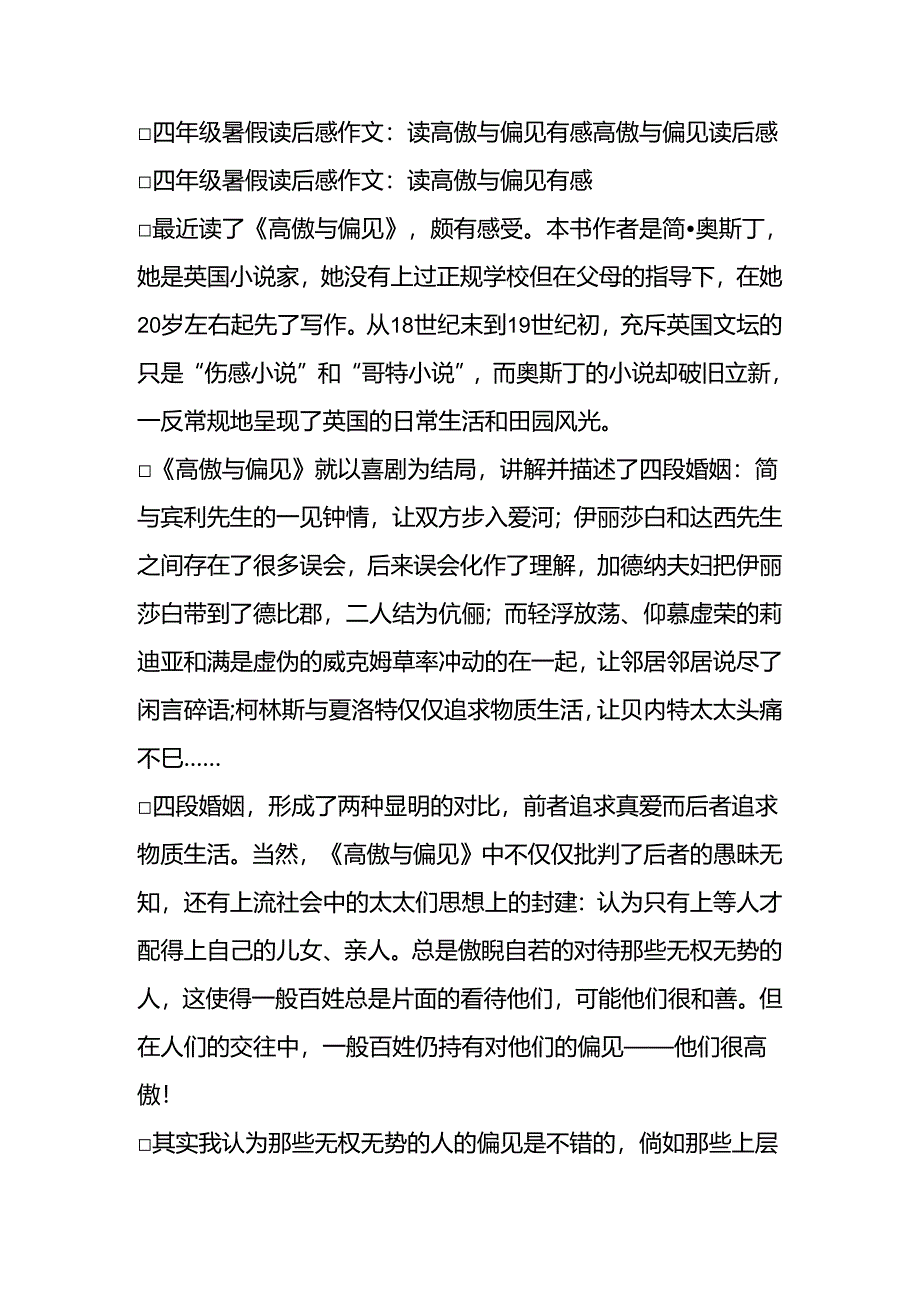 □四年级暑假读后感作文：读高傲与偏见有感高傲与偏见读后感

□四年级暑假读后感作文：读高傲与偏见有感

□最近读了《高傲与偏见》，颇有感受。本书作者是简•奥斯丁，她是英国小说家，她没有上过正规学校但在父母的指导下，在她20岁左右起先了写作。从18世纪末到19世纪初，充斥英国文坛的只是“伤感小说”和“哥特小说”，而奥斯丁的小说却破旧立新，一反常规地呈现了英国的日常生活和田园风光。

□《高傲与偏见》就以喜剧为结局，讲解并描述了四段婚姻：简与宾利先生的一见钟情，让双方步入爱河；伊丽莎白和达西先生之间存在了很多误会，后来误会化作了理解，加德纳夫妇把伊丽莎白带到了德比郡，二人结为伉俪；而轻浮放荡、仰慕虚荣的莉迪亚和满是虚伪的威克姆草率冲动的在一起，让邻居邻居说尽了闲言碎语;柯林斯与夏洛特仅仅追求物质生活，让贝内特太太头痛不已……

□四段婚姻，形成了两种显明的对比，前者追求真爱而后者追求物质生活。当然，《高傲与偏见》中不仅仅批判了后者的愚昧无知，还有上流社会中的太太们思想上的封建：认为只有上等人才配得上自己的儿女、亲人。总是傲睨自若的对待那些无权无势的人，这使得一般百姓总是片面的看待他们，可能他们很和善。但在人们的交往中，一般百姓仍持有对他们的偏见——他们很高傲!

□其实我认为那些无权无势的人的偏见是不错的，倘如那些上层